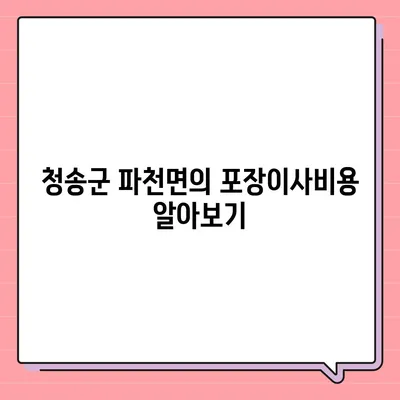 청송군 파천면의 포장이사비용 알아보기